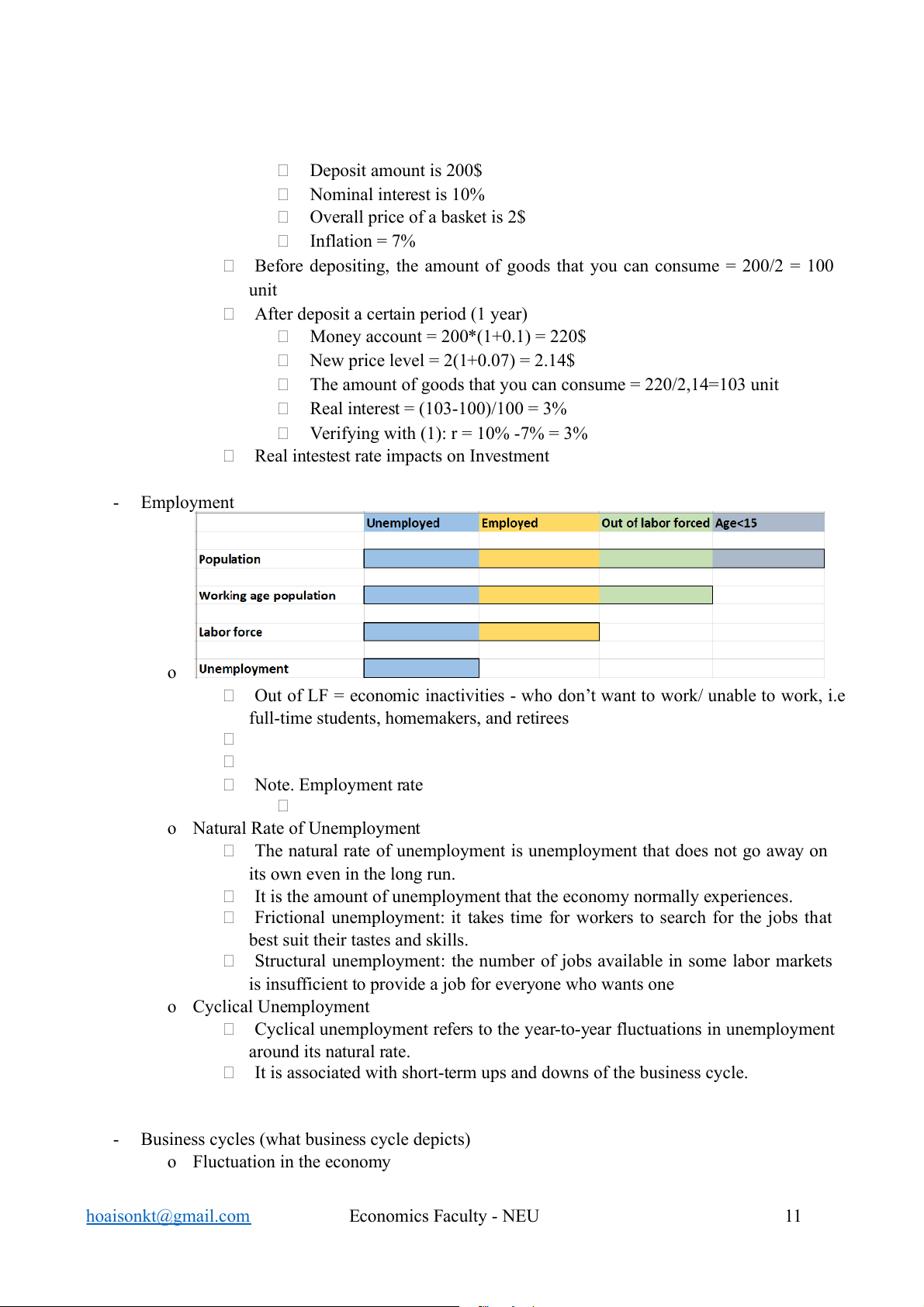 Deposit amount is 200$
Nominal interest is 10%
Overall price of a basket is 2$
Inflation = 7%

Before depositing, the amount of goods that you can consume = 200/2 = 100 unit

After deposit a certain period (1 year)
Money account = 200*(1+0.1) = 220$
New price level = 2(1+0.07) = 2.14$
The amount of goods that you can consume = 220/2,14=103 unit
Real interest = (103-100)/100 = 3%
Verifying with (1): r = 10% -7% = 3%

Real intestest rate impacts on Investment

- Employment

| | Unemployed | Employed | Out of labor forced | Age<15 |
|---|---|---|---|---|
| Population | | | | |
| Working age population | | | | |
| Labor force | | | | |
| Unemployment | | | | |

o

Out of LF = economic inactivities - who don't want to work/ unable to work, i.e full-time students, homemakers, and retirees

Note. Employment rate

o Natural Rate of Unemployment
The natural rate of unemployment is unemployment that does not go away on its own even in the long run.
It is the amount of unemployment that the economy normally experiences.
Frictional unemployment: it takes time for workers to search for the jobs that best suit their tastes and skills.
Structural unemployment: the number of jobs available in some labor markets is insufficient to provide a job for everyone who wants one

o Cyclical Unemployment
Cyclical unemployment refers to the year-to-year fluctuations in unemployment around its natural rate.
It is associated with short-term ups and downs of the business cycle.

- Business cycles (what business cycle depicts)
o Fluctuation in the economy

hoaisonkt@gmail.com Economics Faculty - NEU 11